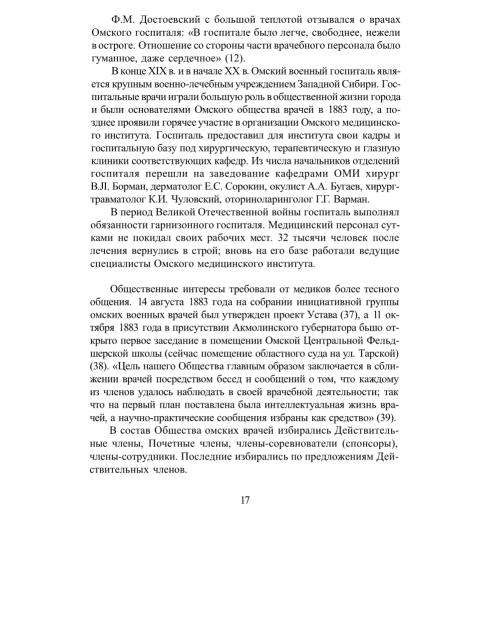 Ф.М. Достоевский с большой теплотой отзывался о врачах Омского госпиталя: «В госпитале было легче, свободнее, нежели в остроге. Отношение со стороны части врачебного персонала было гуманное, даже сердечное» (12).

В конце XIX в. и в начале XX в. Омский военный госпиталь является крупным военно-лечебным учреждением Западной Сибири. Госпитальные врачи играли большую роль в общественной жизни города и были основателями Омского общества врачей в 1883 году, а позднее проявили горячее участие в организации Омского медицинского института. Госпиталь предоставил для института свои кадры и госпитальную базу под хирургическую, терапевтическую и глазную клиники соответствующих кафедр. Из числа начальников отделений госпиталя перешли на заведование кафедрами ОМИ хирург В.Л. Борман, дерматолог Е.С. Сорокин, окулист А.А. Бугаев, хирург-травматолог К.И. Чуловский, оториноларинголог Г.Г. Варман.

В период Великой Отечественной войны госпиталь выполнял обязанности гарнизонного госпиталя. Медицинский персонал сутками не покидал своих рабочих мест. 32 тысячи человек после лечения вернулись в строй; вновь на его базе работали ведущие специалисты Омского медицинского института.

Общественные интересы требовали от медиков более тесного общения. 14 августа 1883 года на собрании инициативной группы омских военных врачей был утвержден проект Устава (37), а 11 октября 1883 года в присутствии Акмолинского губернатора было открыто первое заседание в помещении Омской Центральной Фельдшерской школы (сейчас помещение областного суда на ул. Тарской) (38). «Цель нашего Общества главным образом заключается в сближении врачей посредством бесед и сообщений о том, что каждому из членов удалось наблюдать в своей врачебной деятельности; так что на первый план поставлена была интеллектуальная жизнь врачей, а научно-практические сообщения избраны как средство» (39).

В состав Общества омских врачей избирались Действительные члены, Почетные члены, члены-соревнователи (спонсоры), члены-сотрудники. Последние избирались по предложениям Действительных членов.

17